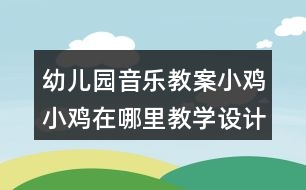 幼儿园音乐教案小鸡小鸡在哪里教学设计